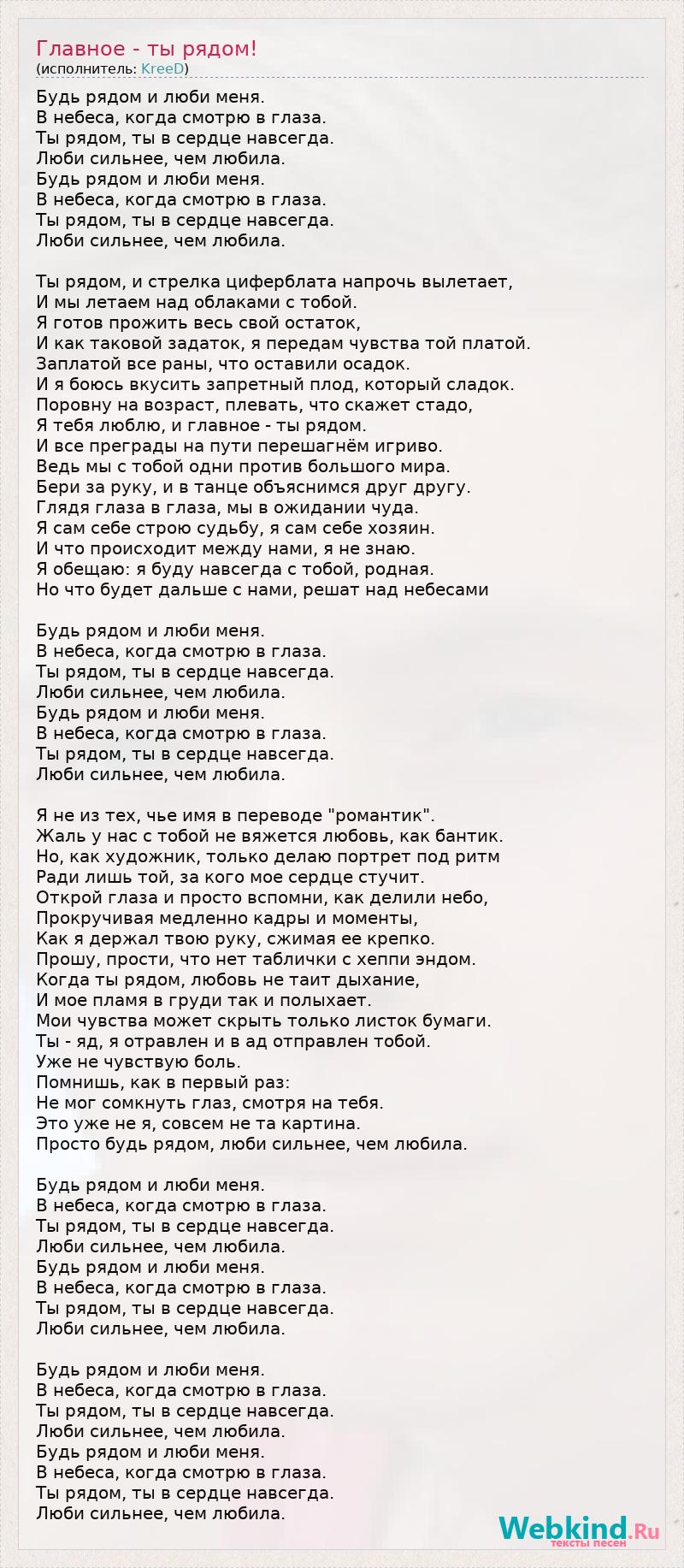 Главное - ты рядом!
(исполнитель: KreeD)

Будь рядом и люби меня.
В небеса, когда смотрю в глаза.
Ты рядом, ты в сердце навсегда.
Люби сильнее, чем любила.
Будь рядом и люби меня.
В небеса, когда смотрю в глаза.
Ты рядом, ты в сердце навсегда.
Люби сильнее, чем любила.

Ты рядом, и стрелка циферблата напрочь вылетает,
И мы летаем над облаками с тобой.
Я готов прожить весь свой остаток,
И как таковой задаток, я передам чувства той платой.
Заплатой все раны, что оставили осадок.
И я боюсь вкусить запретный плод, который сладок.
Поровну на возраст, плевать, что скажет стадо,
Я тебя люблю, и главное - ты рядом.
И все преграды на пути перешагнём игриво.
Ведь мы с тобой одни против большого мира.
Бери за руку, и в танце объяснимся друг другу.
Глядя глаза в глаза, мы в ожидании чуда.
Я сам себе строю судьбу, я сам себе хозяин.
И что происходит между нами, я не знаю.
Я обещаю: я буду навсегда с тобой, родная.
Но что будет дальше с нами, решат над небесами

Будь рядом и люби меня.
В небеса, когда смотрю в глаза.
Ты рядом, ты в сердце навсегда.
Люби сильнее, чем любила.
Будь рядом и люби меня.
В небеса, когда смотрю в глаза.
Ты рядом, ты в сердце навсегда.
Люби сильнее, чем любила.

Я не из тех, чье имя в переводе "романтик".
Жаль у нас с тобой не вяжется любовь, как бантик.
Но, как художник, только делаю портрет под ритм
Ради лишь той, за кого мое сердце стучит.
Открой глаза и просто вспомни, как делили небо,
Прокручивая медленно кадры и моменты,
Как я держал твою руку, сжимая ее крепко.
Прошу, прости, что нет таблички с хеппи эндом.
Когда ты рядом, любовь не таит дыхание,
И мое пламя в груди так и полыхает.
Мои чувства может скрыть только листок бумаги.
Ты - яд, я отравлен и в ад отправлен тобой.
Уже не чувствую боль.
Помнишь, как в первый раз:
Не мог сомкнуть глаз, смотря на тебя.
Это уже не я, совсем не та картина.
Просто будь рядом, люби сильнее, чем любила.

Будь рядом и люби меня.
В небеса, когда смотрю в глаза.
Ты рядом, ты в сердце навсегда.
Люби сильнее, чем любила.
Будь рядом и люби меня.
В небеса, когда смотрю в глаза.
Ты рядом, ты в сердце навсегда.
Люби сильнее, чем любила.

Будь рядом и люби меня.
В небеса, когда смотрю в глаза.
Ты рядом, ты в сердце навсегда.
Люби сильнее, чем любила.
Будь рядом и люби меня.
В небеса, когда смотрю в глаза.
Ты рядом, ты в сердце навсегда.
Люби сильнее, чем любила.

Webkind.Ru
тексты песен